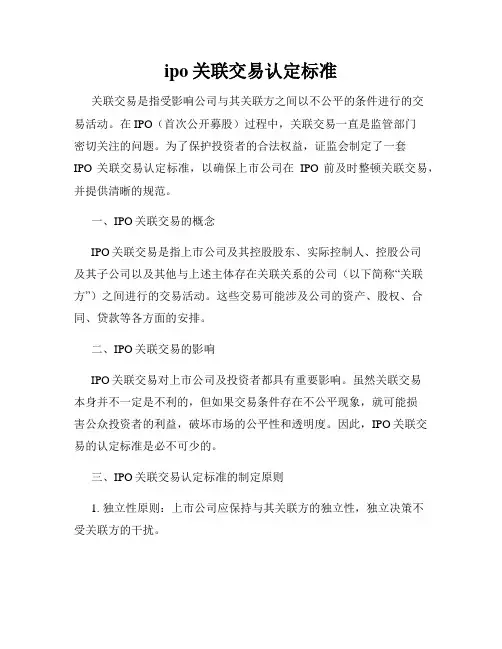 ipo 关联交易认定标准

关联交易是指受影响公司与其关联方之间以不公平的条件进行的交易活动。在 IPO（首次公开募股）过程中，关联交易一直是监管部门密切关注的问题。为了保护投资者的合法权益，证监会制定了一套 IPO 关联交易认定标准，以确保上市公司在 IPO 前及时整顿关联交易，并提供清晰的规范。

一、IPO 关联交易的概念

IPO 关联交易是指上市公司及其控股股东、实际控制人、控股公司及其子公司以及其他与上述主体存在关联关系的公司（以下简称“关联方”）之间进行的交易活动。这些交易可能涉及公司的资产、股权、合同、贷款等各方面的安排。

二、IPO 关联交易的影响

IPO 关联交易对上市公司及投资者都具有重要影响。虽然关联交易本身并不一定是不利的，但如果交易条件存在不公平现象，就可能损害公众投资者的利益，破坏市场的公平性和透明度。因此，IPO 关联交易的认定标准是必不可少的。

三、IPO 关联交易认定标准的制定原则

1. 独立性原则：上市公司应保持与其关联方的独立性，独立决策不受关联方的干扰。